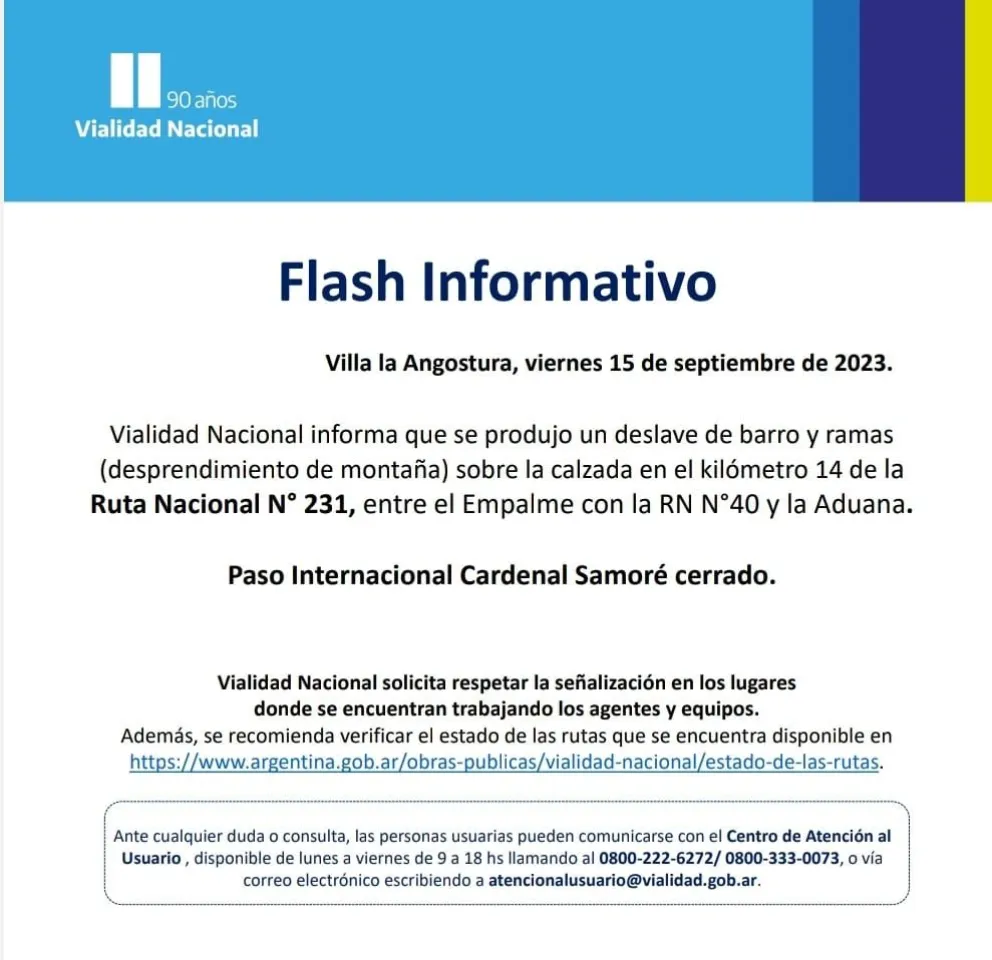 90 años
Vialidad Nacional

Flash Informativo

Villa la Angostura, viernes 15 de septiembre de 2023.

Vialidad Nacional informa que se produjo un deslave de barro y ramas (desprendimiento de montaña) sobre la calzada en el kilómetro 14 de la Ruta Nacional N° 231, entre el Empalme con la RN N°40 y la Aduana.

Paso Internacional Cardenal Samoré cerrado.

Vialidad Nacional solicita respetar la señalización en los lugares donde se encuentran trabajando los agentes y equipos.
Además, se recomienda verificar el estado de las rutas que se encuentra disponible en https://www.argentina.gob.ar/obras-publicas/vialidad-nacional/estado-de-las-rutas.

Ante cualquier duda o consulta, las personas usuarias pueden comunicarse con el Centro de Atención al Usuario , disponible de lunes a viernes de 9 a 18 hs llamando al 0800-222-6272/ 0800-333-0073, o vía correo electrónico escribiendo a atencionalusuario@vialidad.gob.ar.